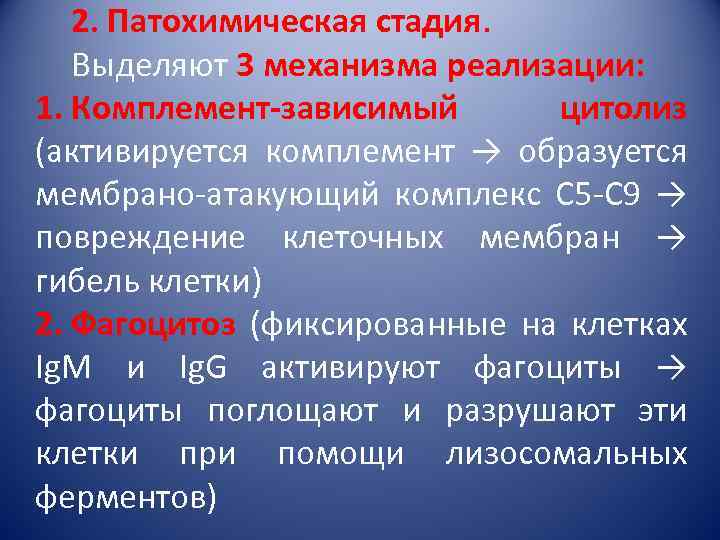 2. Патохимическая стадия.

Выделяют 3 механизма реализации:

1. Комплемент-зависимый цитолиз (активируется комплемент → образуется мембрано-атакующий комплекс С5-С9 → повреждение клеточных мембран → гибель клетки)

2. Фагоцитоз (фиксированные на клетках IgM и IgG активируют фагоциты → фагоциты поглощают и разрушают эти клетки при помощи лизосомальных ферментов)